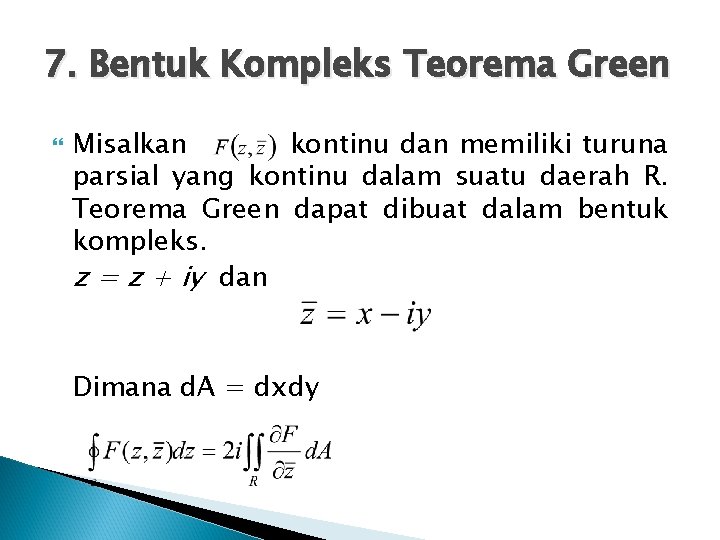 7. Bentuk Kompleks Teorema Green

Misalkan $F(z,\bar{z})$ kontinu dan memiliki turuna parsial yang kontinu dalam suatu daerah R. Teorema Green dapat dibuat dalam bentuk kompleks.

$z = z + iy$ dan

$\bar{z} = x - iy$

Dimana dA = dxdy

$\oint F(z,\bar{z})dz = 2i\iint_R \frac{\partial F}{\partial \bar{z}} dA$